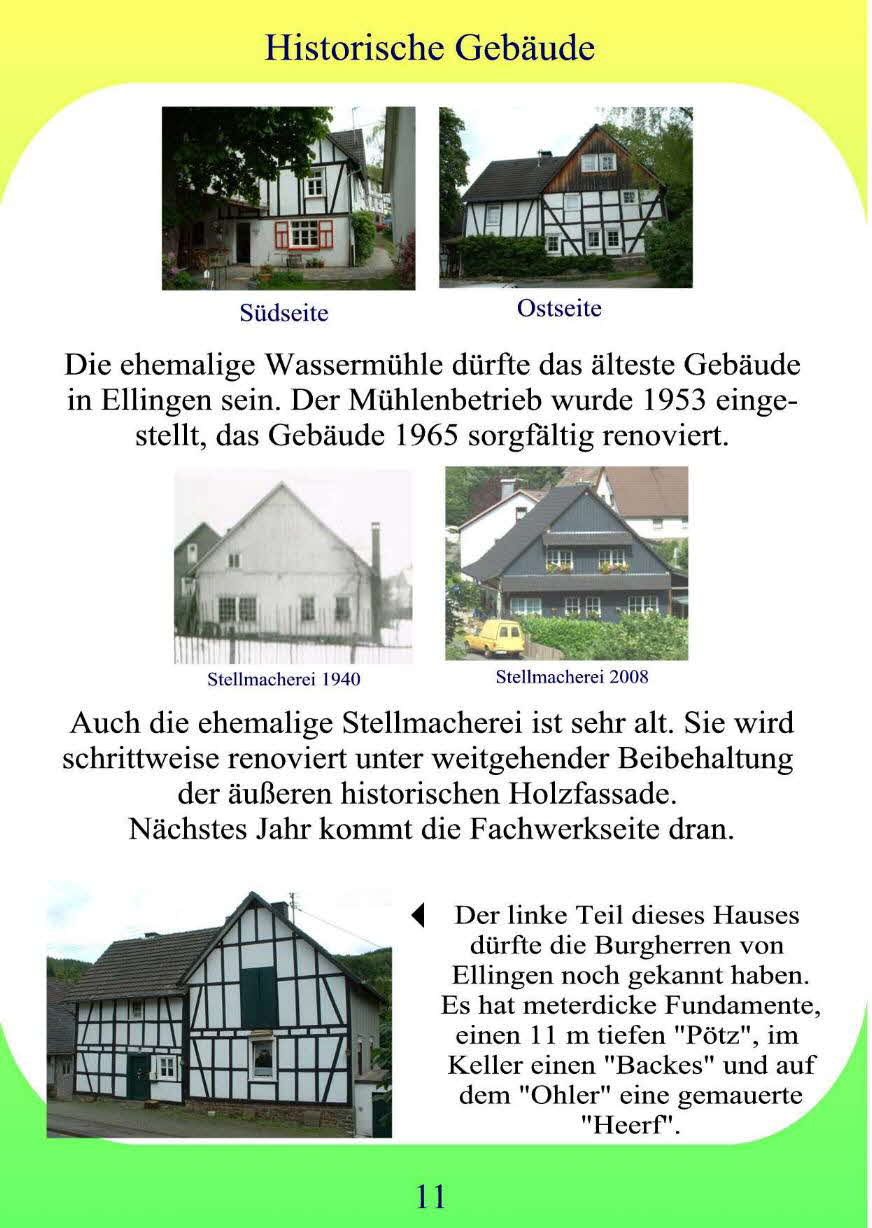 Historische Gebäude

Südseite

Ostseite

Die ehemalige Wassermühle dürfte das älteste Gebäude in Ellingen sein. Der Mühlenbetrieb wurde 1953 eingestellt, das Gebäude 1965 sorgfältig renoviert.

Stellmacherei 1940

Stellmacherei 2008

Auch die ehemalige Stellmacherei ist sehr alt. Sie wird schrittweise renoviert unter weitgehender Beibehaltung der äußeren historischen Holzfassade.
Nächstes Jahr kommt die Fachwerkseite dran.

Der linke Teil dieses Hauses dürfte die Burgherren von Ellingen noch gekannt haben. Es hat meterdicke Fundamente, einen 11 m tiefen "Pötz", im Keller einen "Backes" und auf dem "Ohler" eine gemauerte "Heerf".

11